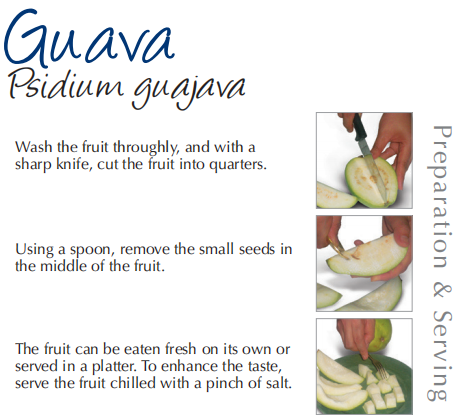 Guava
Psidium guajava

Wash the fruit throughly, and with a sharp knife, cut the fruit into quarters.

Using a spoon, remove the small seeds in the middle of the fruit.

The fruit can be eaten fresh on its own or served in a platter. To enhance the taste, serve the fruit chilled with a pinch of salt.

Preparation & Serving